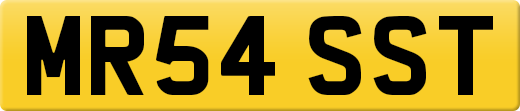 MR54 SST